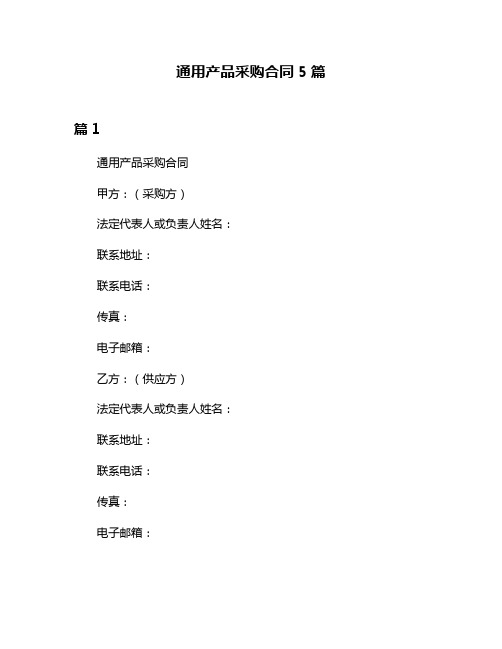 通用产品采购合同 5 篇

篇 1

通用产品采购合同

甲方：（采购方）

法定代表人或负责人姓名：

联系地址：

联系电话：

传真：

电子邮箱：

乙方：（供应方）

法定代表人或负责人姓名：

联系地址：

联系电话：

传真：

电子邮箱：